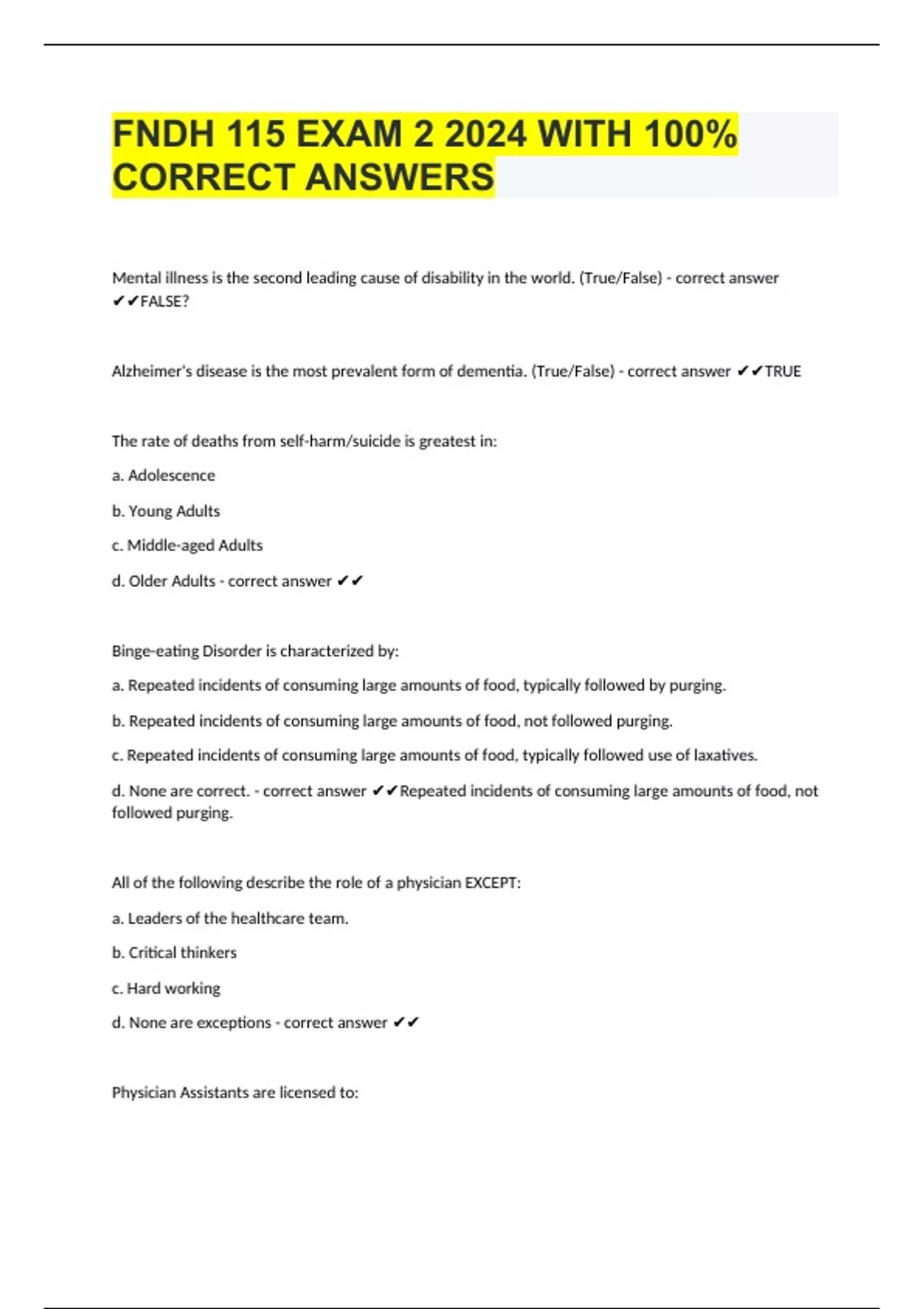 FNDH 115 EXAM 2 2024 WITH 100% CORRECT ANSWERS

Mental illness is the second leading cause of disability in the world. (True/False) - correct answer ✔✔FALSE?

Alzheimer's disease is the most prevalent form of dementia. (True/False) - correct answer ✔✔TRUE

The rate of deaths from self-harm/suicide is greatest in:

a. Adolescence

b. Young Adults

c. Middle-aged Adults

d. Older Adults - correct answer ✔✔

Binge-eating Disorder is characterized by:

a. Repeated incidents of consuming large amounts of food, typically followed by purging.

b. Repeated incidents of consuming large amounts of food, not followed purging.

c. Repeated incidents of consuming large amounts of food, typically followed use of laxatives.

d. None are correct. - correct answer ✔✔Repeated incidents of consuming large amounts of food, not followed purging.

All of the following describe the role of a physician EXCEPT:

a. Leaders of the healthcare team.

b. Critical thinkers

c. Hard working

d. None are exceptions - correct answer ✔✔

Physician Assistants are licensed to: